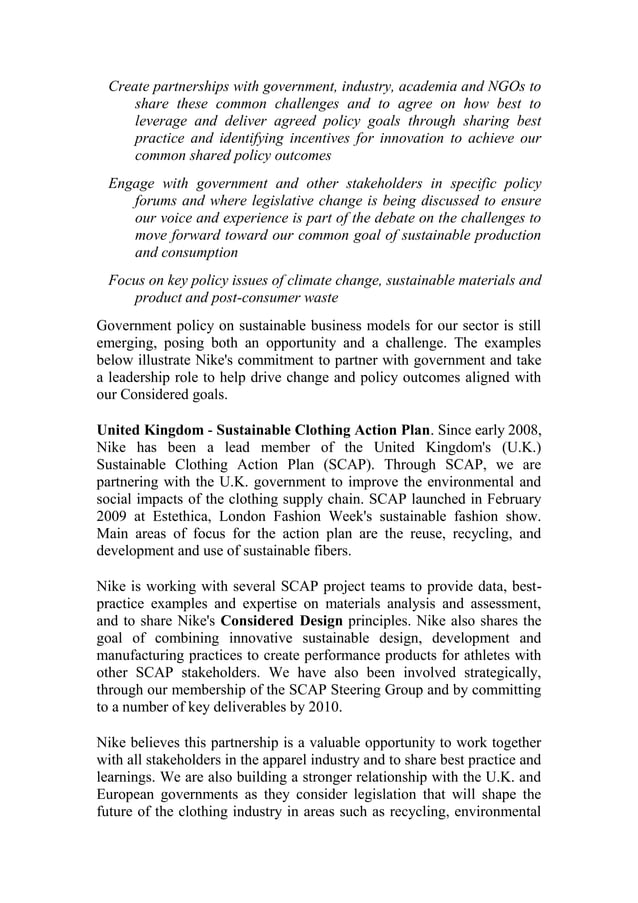 Create partnerships with government, industry, academia and NGOs to share these common challenges and to agree on how best to leverage and deliver agreed policy goals through sharing best practice and identifying incentives for innovation to achieve our common shared policy outcomes

Engage with government and other stakeholders in specific policy forums and where legislative change is being discussed to ensure our voice and experience is part of the debate on the challenges to move forward toward our common goal of sustainable production and consumption

Focus on key policy issues of climate change, sustainable materials and product and post-consumer waste

Government policy on sustainable business models for our sector is still emerging, posing both an opportunity and a challenge. The examples below illustrate Nike's commitment to partner with government and take a leadership role to help drive change and policy outcomes aligned with our Considered goals.

United Kingdom - Sustainable Clothing Action Plan. Since early 2008, Nike has been a lead member of the United Kingdom's (U.K.) Sustainable Clothing Action Plan (SCAP). Through SCAP, we are partnering with the U.K. government to improve the environmental and social impacts of the clothing supply chain. SCAP launched in February 2009 at Estethica, London Fashion Week's sustainable fashion show. Main areas of focus for the action plan are the reuse, recycling, and development and use of sustainable fibers.

Nike is working with several SCAP project teams to provide data, best-practice examples and expertise on materials analysis and assessment, and to share Nike's Considered Design principles. Nike also shares the goal of combining innovative sustainable design, development and manufacturing practices to create performance products for athletes with other SCAP stakeholders. We have also been involved strategically, through our membership of the SCAP Steering Group and by committing to a number of key deliverables by 2010.

Nike believes this partnership is a valuable opportunity to work together with all stakeholders in the apparel industry and to share best practice and learnings. We are also building a stronger relationship with the U.K. and European governments as they consider legislation that will shape the future of the clothing industry in areas such as recycling, environmental